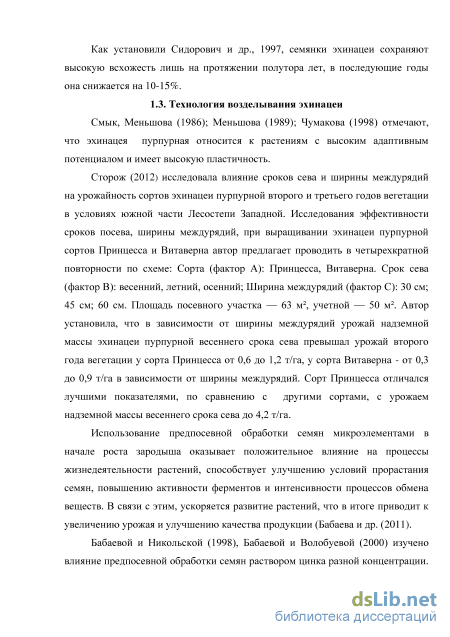 Как установили Сидорович и др., 1997, семянки эхинацеи сохраняют высокую всхожесть лишь на протяжении полутора лет, в последующие годы она снижается на 10-15%.

1.3. Технология возделывания эхинацеи

Смык, Меньшова (1986); Меньшова (1989); Чумакова (1998) отмечают, что эхинацея пурпурная относится к растениям с высоким адаптивным потенциалом и имеет высокую пластичность.

Сторож (2012) исследовала влияние сроков сева и ширины междурядий на урожайность сортов эхинацеи пурпурной второго и третьего годов вегетации в условиях южной части Лесостепи Западной. Исследования эффективности сроков посева, ширины междурядий, при выращивании эхинацеи пурпурной сортов Принцесса и Витаверна автор предлагает проводить в четырехкратной повторности по схеме: Сорта (фактор А): Принцесса, Витаверна. Срок сева (фактор В): весенний, летний, осенний; Ширина междурядий (фактор С): 30 см; 45 см; 60 см. Площадь посевного участка — 63 м², учетной — 50 м². Автор установила, что в зависимости от ширины междурядий урожай надземной массы эхинацеи пурпурной весеннего срока сева превышал урожай второго года вегетации у сорта Принцесса от 0,6 до 1,2 т/га, у сорта Витаверна - от 0,3 до 0,9 т/га в зависимости от ширины междурядий. Сорт Принцесса отличался лучшими показателями, по сравнению с другими сортами, с урожаем надземной массы весеннего срока сева до 4,2 т/га.

Использование предпосевной обработки семян микроэлементами в начале роста зародыша оказывает положительное влияние на процессы жизнедеятельности растений, способствует улучшению условий прорастания семян, повышению активности ферментов и интенсивности процессов обмена веществ. В связи с этим, ускоряется развитие растений, что в итоге приводит к увеличению урожая и улучшению качества продукции (Бабаева и др. (2011).

Бабаевой и Никольской (1998), Бабаевой и Волобуевой (2000) изучено влияние предпосевной обработки семян раствором цинка разной концентрации.

dsLib.net
библиотека диссертаций